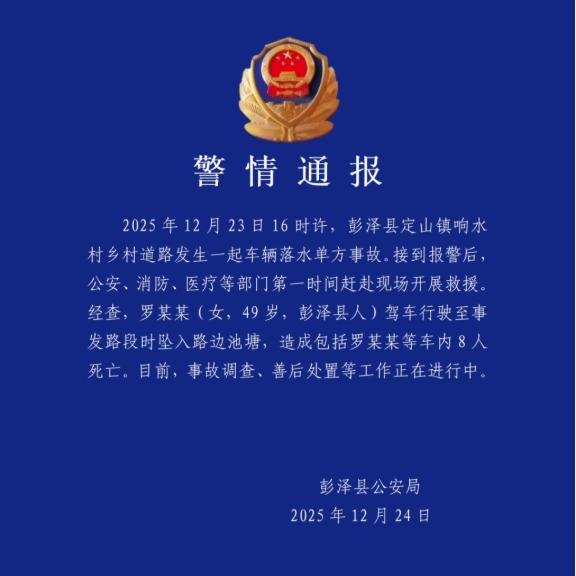 警情通报

2025年12月23日16时许，彭泽县定山镇响水村乡村道路发生一起车辆落水单方事故。接到报警后，公安、消防、医疗等部门第一时间赶赴现场开展救援。经查，罗某某（女，49岁，彭泽县人）驾车行驶至事发路段时坠入路边池塘，造成包括罗某某等车内8人死亡。目前，事故调查、善后处置等工作正在进行中。

彭泽县公安局
2025年12月24日